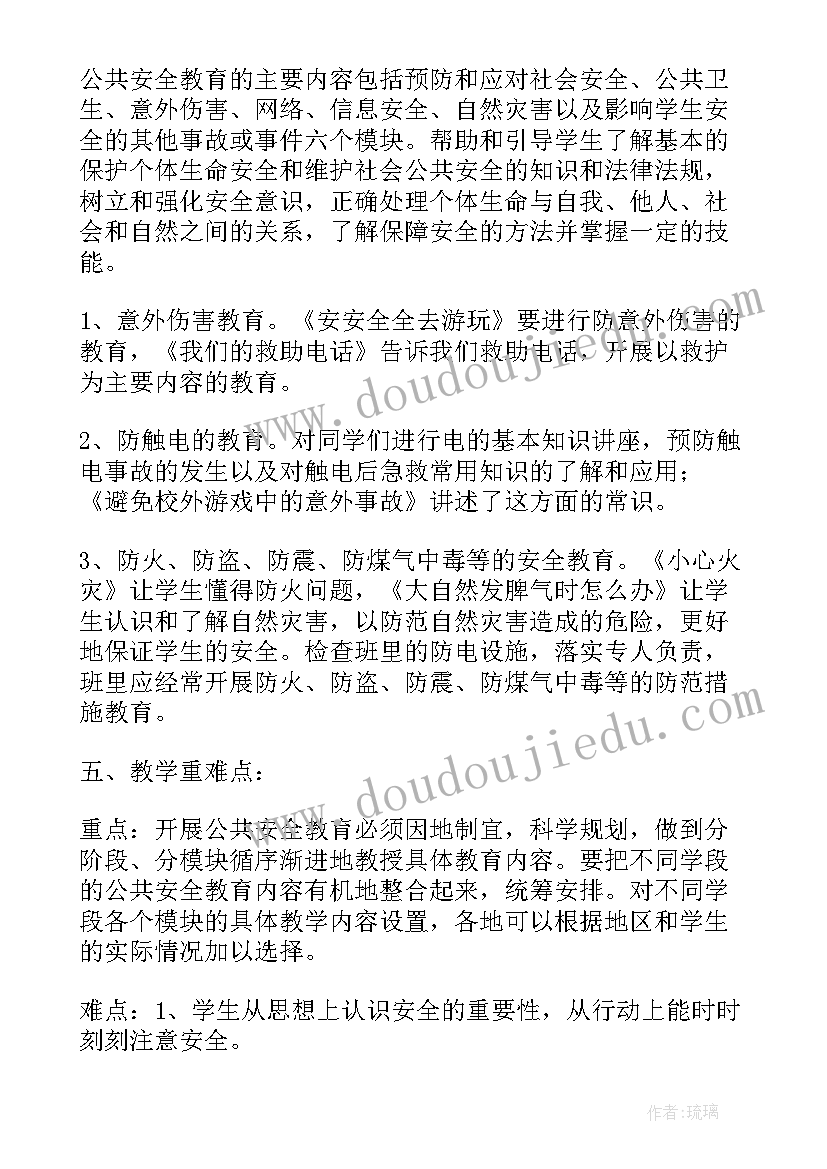 公共安全教育的主要内容包括预防和应对社会安全、公共卫生、意外伤害、网络、信息安全、自然灾害以及影响学生安全的其他事故或事件六个模块。帮助和引导学生了解基本的保护个体生命安全和维护社会公共安全的知识和法律法规，树立和强化安全意识，正确处理个体生命与自我、他人、社会和自然之间的关系，了解保障安全的方法并掌握一定的技能。

1、意外伤害教育。《安安全全去游玩》要进行防意外伤害的教育，《我们的救助电话》告诉我们救助电话，开展以救护为主要内容的教育。

2、防触电的教育。对同学们进行电的基本知识讲座，预防触电事故的发生以及对触电后急救常用知识的了解和应用；《避免校外游戏中的意外事故》讲述了这方面的常识。

3、防火、防盗、防震、防煤气中毒等的安全教育。《小心火灾》让学生懂得防火问题，《大自然发脾气时怎么办》让学生认识和了解自然灾害，以防范自然灾害造成的危险，更好地保证学生的安全。检查班里的防电设施，落实专人负责，班里应经常开展防火、防盗、防震、防煤气中毒等的防范措施教育。

五、教学重难点：

重点：开展公共安全教育必须因地制宜，科学规划，做到分阶段、分模块循序渐进地教授具体教育内容。要把不同学段的公共安全教育内容有机地整合起来，统筹安排。对不同学段各个模块的具体教学内容设置，各地可以根据地区和学生的实际情况加以选择。

难点：1、学生从思想上认识安全的重要性，从行动上能时时刻刻注意安全。

www.doudoujiedu.com

www.doudoujiedu.com

作者：琉璃